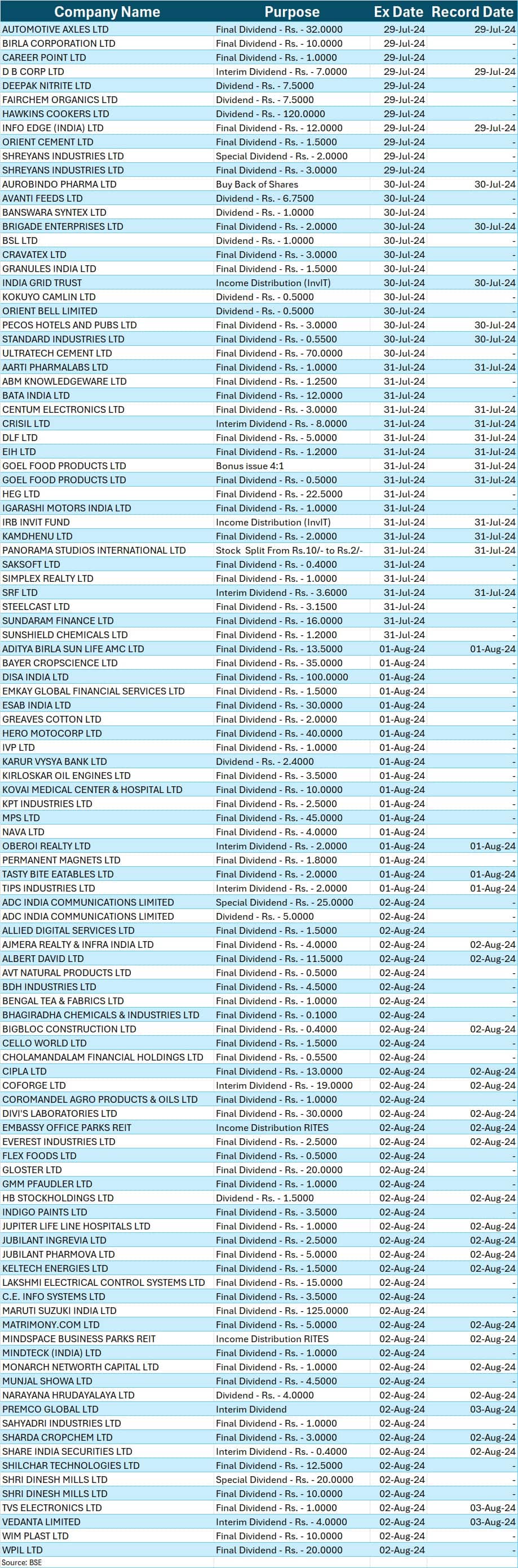 | Company Name | Purpose | Ex Date | Record Date |
|---|---|---|---|
| AUTOMOTIVE AXLES LTD | Final Dividend - Rs. - 32.0000 | 29-Jul-24 | 29-Jul-24 |
| BIRLA CORPORATION LTD | Final Dividend - Rs. - 10.0000 | 29-Jul-24 | - |
| CAREER POINT LTD | Final Dividend - Rs. - 1.0000 | 29-Jul-24 | - |
| D B CORP LTD | Interim Dividend - Rs. - 7.0000 | 29-Jul-24 | 29-Jul-24 |
| DEEPAK NITRITE LTD | Dividend - Rs. - 7.5000 | 29-Jul-24 | - |
| FAIRCHEM ORGANICS LTD | Dividend - Rs. - 7.5000 | 29-Jul-24 | - |
| HAWKINS COOKERS LTD | Dividend - Rs. - 120.0000 | 29-Jul-24 | - |
| INFO EDGE (INDIA) LTD | Final Dividend - Rs. - 12.0000 | 29-Jul-24 | 29-Jul-24 |
| ORIENT CEMENT LTD | Final Dividend - Rs. - 1.5000 | 29-Jul-24 | - |
| SHREYANS INDUSTRIES LTD | Special Dividend - Rs. - 2.0000 | 29-Jul-24 | - |
| SHREYANS INDUSTRIES LTD | Final Dividend - Rs. - 3.0000 | 29-Jul-24 | - |
| AUROBINDO PHARMA LTD | Buy Back of Shares | 30-Jul-24 | 30-Jul-24 |
| AVANTI FEEDS LTD | Dividend - Rs. - 6.7500 | 30-Jul-24 | - |
| BANSWARA SYNTEX LTD | Dividend - Rs. - 1.0000 | 30-Jul-24 | - |
| BRIGADE ENTERPRISES LTD | Final Dividend - Rs. - 2.0000 | 30-Jul-24 | 30-Jul-24 |
| BSL LTD | Dividend - Rs. - 1.0000 | 30-Jul-24 | - |
| CRAVATEX LTD | Final Dividend - Rs. - 3.0000 | 30-Jul-24 | - |
| GRANULES INDIA LTD | Final Dividend - Rs. - 1.5000 | 30-Jul-24 | - |
| INDIA GRID TRUST | Income Distribution (InvIT) | 30-Jul-24 | 30-Jul-24 |
| KOKUYO CAMLIN LTD | Dividend - Rs. - 0.5000 | 30-Jul-24 | - |
| ORIENT BELL LIMITED | Dividend - Rs. - 0.5000 | 30-Jul-24 | - |
| PECOS HOTELS AND PUBS LTD | Final Dividend - Rs. - 3.0000 | 30-Jul-24 | 30-Jul-24 |
| STANDARD INDUSTRIES LTD | Final Dividend - Rs. - 0.5500 | 30-Jul-24 | 30-Jul-24 |
| ULTRATECH CEMENT LTD | Final Dividend - Rs. - 70.0000 | 30-Jul-24 | - |
| AARTI PHARMALABS LTD | Final Dividend - Rs. - 1.0000 | 31-Jul-24 | 31-Jul-24 |
| ABM KNOWLEDGEWARE LTD | Final Dividend - Rs. - 1.2500 | 31-Jul-24 | - |
| BATA INDIA LTD | Final Dividend - Rs. - 12.0000 | 31-Jul-24 | - |
| CENTUM ELECTRONICS LTD | Final Dividend - Rs. - 3.0000 | 31-Jul-24 | 31-Jul-24 |
| CRISIL LTD | Interim Dividend - Rs. - 8.0000 | 31-Jul-24 | 31-Jul-24 |
| DLF LTD | Final Dividend - Rs. - 5.0000 | 31-Jul-24 | 31-Jul-24 |
| EIH LTD | Final Dividend - Rs. - 1.2000 | 31-Jul-24 | 31-Jul-24 |
| GOEL FOOD PRODUCTS LTD | Bonus issue 4:1 | 31-Jul-24 | 31-Jul-24 |
| GOEL FOOD PRODUCTS LTD | Final Dividend - Rs. - 0.5000 | 31-Jul-24 | 31-Jul-24 |
| HEG LTD | Final Dividend - Rs. - 22.5000 | 31-Jul-24 | - |
| IGARASHI MOTORS INDIA LTD | Final Dividend - Rs. - 1.0000 | 31-Jul-24 | - |
| IRB INVIT FUND | Income Distribution (InvIT) | 31-Jul-24 | 31-Jul-24 |
| KAMDHENU LTD | Final Dividend - Rs. - 2.0000 | 31-Jul-24 | 31-Jul-24 |
| PANORAMA STUDIOS INTERNATIONAL LTD | Stock Split From Rs.10/- to Rs.2/- | 31-Jul-24 | 31-Jul-24 |
| SAKSOFT LTD | Final Dividend - Rs. - 0.4000 | 31-Jul-24 | - |
| SIMPLEX REALTY LTD | Final Dividend - Rs. - 1.0000 | 31-Jul-24 | - |
| SRF LTD | Interim Dividend - Rs. - 3.6000 | 31-Jul-24 | 31-Jul-24 |
| STEELCAST LTD | Final Dividend - Rs. - 3.1500 | 31-Jul-24 | - |
| SUNDARAM FINANCE LTD | Final Dividend - Rs. - 16.0000 | 31-Jul-24 | - |
| SUNSHIELD CHEMICALS LTD | Final Dividend - Rs. - 1.2000 | 31-Jul-24 | - |
| ADITYA BIRLA SUN LIFE AMC LTD | Final Dividend - Rs. - 13.5000 | 01-Aug-24 | 01-Aug-24 |
| BAYER CROPSCIENCE LTD | Final Dividend - Rs. - 35.0000 | 01-Aug-24 | - |
| DISA INDIA LTD | Final Dividend - Rs. - 100.0000 | 01-Aug-24 | - |
| EMKAY GLOBAL FINANCIAL SERVICES LTD | Final Dividend - Rs. - 1.5000 | 01-Aug-24 | - |
| ESAB INDIA LTD | Final Dividend - Rs. - 30.0000 | 01-Aug-24 | - |
| GREAVES COTTON LTD | Final Dividend - Rs. - 2.0000 | 01-Aug-24 | - |
| HERO MOTOCORP LTD | Final Dividend - Rs. - 40.0000 | 01-Aug-24 | - |
| IVP LTD | Final Dividend - Rs. - 1.0000 | 01-Aug-24 | - |
| KARUR VYSYA BANK LTD | Dividend - Rs. - 2.4000 | 01-Aug-24 | - |
| KIRLOSKAR OIL ENGINES LTD | Final Dividend - Rs. - 3.5000 | 01-Aug-24 | - |
| KOVAI MEDICAL CENTER & HOSPITAL LTD | Final Dividend - Rs. - 10.0000 | 01-Aug-24 | - |
| KPT INDUSTRIES LTD | Final Dividend - Rs. - 2.5000 | 01-Aug-24 | - |
| MPS LTD | Final Dividend - Rs. - 45.0000 | 01-Aug-24 | - |
| NAVA LTD | Final Dividend - Rs. - 4.0000 | 01-Aug-24 | - |
| OBEROI REALTY LTD | Interim Dividend - Rs. - 2.0000 | 01-Aug-24 | 01-Aug-24 |
| PERMANENT MAGNETS LTD | Final Dividend - Rs. - 1.8000 | 01-Aug-24 | - |
| TASTY BITE EATABLES LTD | Final Dividend - Rs. - 2.0000 | 01-Aug-24 | 01-Aug-24 |
| TIPS INDUSTRIES LTD | Interim Dividend - Rs. - 2.0000 | 01-Aug-24 | 01-Aug-24 |
| ADC INDIA COMMUNICATIONS LIMITED | Special Dividend - Rs. - 25.0000 | 02-Aug-24 | - |
| ADC INDIA COMMUNICATIONS LIMITED | Dividend - Rs. - 5.0000 | 02-Aug-24 | - |
| ALLIED DIGITAL SERVICES LTD | Final Dividend - Rs. - 1.5000 | 02-Aug-24 | - |
| AJMERA REALTY & INFRA INDIA LTD | Final Dividend - Rs. - 4.0000 | 02-Aug-24 | 02-Aug-24 |
| ALBERT DAVID LTD | Final Dividend - Rs. - 11.5000 | 02-Aug-24 | 02-Aug-24 |
| AVT NATURAL PRODUCTS LTD | Final Dividend - Rs. - 0.5000 | 02-Aug-24 | - |
| BDH INDUSTRIES LTD | Final Dividend - Rs. - 4.5000 | 02-Aug-24 | - |
| BENGAL TEA & FABRICS LTD | Final Dividend - Rs. - 1.0000 | 02-Aug-24 | - |
| BHAGIRADHA CHEMICALS & INDUSTRIES LTD | Final Dividend - Rs. - 0.1000 | 02-Aug-24 | - |
| BIGBLOC CONSTRUCTION LTD | Final Dividend - Rs. - 0.4000 | 02-Aug-24 | 02-Aug-24 |
| CELLO WORLD LTD | Final Dividend - Rs. - 1.5000 | 02-Aug-24 | - |
| CHOLAMANDALAM FINANCIAL HOLDINGS LTD | Final Dividend - Rs. - 0.5500 | 02-Aug-24 | - |
| CIPLA LTD | Final Dividend - Rs. - 13.0000 | 02-Aug-24 | 02-Aug-24 |
| COFORGE LTD | Interim Dividend - Rs. - 19.0000 | 02-Aug-24 | 02-Aug-24 |
| COROMANDEL AGRO PRODUCTS & OILS LTD | Final Dividend - Rs. - 1.0000 | 02-Aug-24 | - |
| DIVI'S LABORATORIES LTD | Final Dividend - Rs. - 30.0000 | 02-Aug-24 | 02-Aug-24 |
| EMBASSY OFFICE PARKS REIT | Income Distribution RITES | 02-Aug-24 | 02-Aug-24 |
| EVEREST INDUSTRIES LTD | Final Dividend - Rs. - 2.5000 | 02-Aug-24 | 02-Aug-24 |
| FLEX FOODS LTD | Final Dividend - Rs. - 0.5000 | 02-Aug-24 | - |
| GLOSTER LTD | Final Dividend - Rs. - 20.0000 | 02-Aug-24 | - |
| GMM PFAUDLER LTD | Final Dividend - Rs. - 1.0000 | 02-Aug-24 | - |
| HB STOCKHOLDINGS LTD | Dividend - Rs. - 1.5000 | 02-Aug-24 | 02-Aug-24 |
| INDIGO PAINTS LTD | Final Dividend - Rs. - 3.5000 | 02-Aug-24 | - |
| JUPITER LIFE LINE HOSPITALS LTD | Final Dividend - Rs. - 1.0000 | 02-Aug-24 | 02-Aug-24 |
| JUBILANT INGREVIA LTD | Final Dividend - Rs. - 2.5000 | 02-Aug-24 | 02-Aug-24 |
| JUBILANT PHARMOVA LTD | Final Dividend - Rs. - 5.0000 | 02-Aug-24 | 02-Aug-24 |
| KELTECH ENERGIES LTD | Final Dividend - Rs. - 1.5000 | 02-Aug-24 | 02-Aug-24 |
| LAKSHMI ELECTRICAL CONTROL SYSTEMS LTD | Final Dividend - Rs. - 15.0000 | 02-Aug-24 | - |
| C.E. INFO SYSTEMS LTD | Final Dividend - Rs. - 3.5000 | 02-Aug-24 | - |
| MARUTI SUZUKI INDIA LTD | Final Dividend - Rs. - 125.0000 | 02-Aug-24 | - |
| MATRIMONY.COM LTD | Final Dividend - Rs. - 5.0000 | 02-Aug-24 | 02-Aug-24 |
| MINDSPACE BUSINESS PARKS REIT | Income Distribution RITES | 02-Aug-24 | 02-Aug-24 |
| MINDTECK (INDIA) LTD | Final Dividend - Rs. - 1.0000 | 02-Aug-24 | - |
| MONARCH NETWORTH CAPITAL LTD | Final Dividend - Rs. - 1.0000 | 02-Aug-24 | 02-Aug-24 |
| MUNJAL SHOWA LTD | Final Dividend - Rs. - 4.5000 | 02-Aug-24 | - |
| NARAYANA HRUDAYALAYA LTD | Dividend - Rs. - 4.0000 | 02-Aug-24 | 02-Aug-24 |
| PREMCO GLOBAL LTD | Interim Dividend | 02-Aug-24 | 03-Aug-24 |
| SAHYADRI INDUSTRIES LTD | Final Dividend - Rs. - 1.0000 | 02-Aug-24 | - |
| SHARDA CROPCHEM LTD | Final Dividend - Rs. - 3.0000 | 02-Aug-24 | 02-Aug-24 |
| SHARE INDIA SECURITIES LTD | Interim Dividend - Rs. - 0.4000 | 02-Aug-24 | 02-Aug-24 |
| SHILCHAR TECHNOLOGIES LTD | Final Dividend - Rs. - 12.5000 | 02-Aug-24 | - |
| SHRI DINESH MILLS LTD | Special Dividend - Rs. - 20.0000 | 02-Aug-24 | - |
| SHRI DINESH MILLS LTD | Final Dividend - Rs. - 10.0000 | 02-Aug-24 | - |
| TVS ELECTRONICS LTD | Final Dividend - Rs. - 1.0000 | 02-Aug-24 | 03-Aug-24 |
| VEDANTA LIMITED | Interim Dividend - Rs. - 4.0000 | 02-Aug-24 | 03-Aug-24 |
| WIM PLAST LTD | Final Dividend - Rs. - 10.0000 | 02-Aug-24 | - |
| WPIL LTD | Final Dividend - Rs. - 20.0000 | 02-Aug-24 | - |

Source: BSE